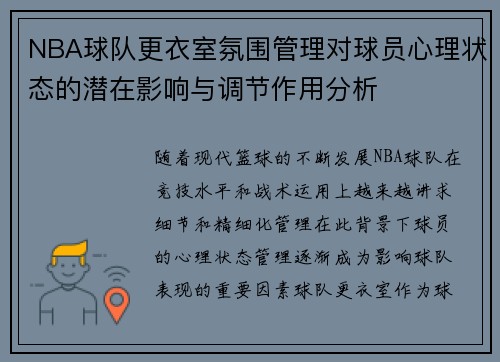 NBA球队更衣室氛围管理对球员心理状态的潜在影响与调节作用分析

随着现代篮球的不断发展NBA球队在竞技水平和战术运用上越来越讲求细节和精细化管理在此背景下球员的心理状态管理逐渐成为影响球队表现的重要因素球队更衣室作为球